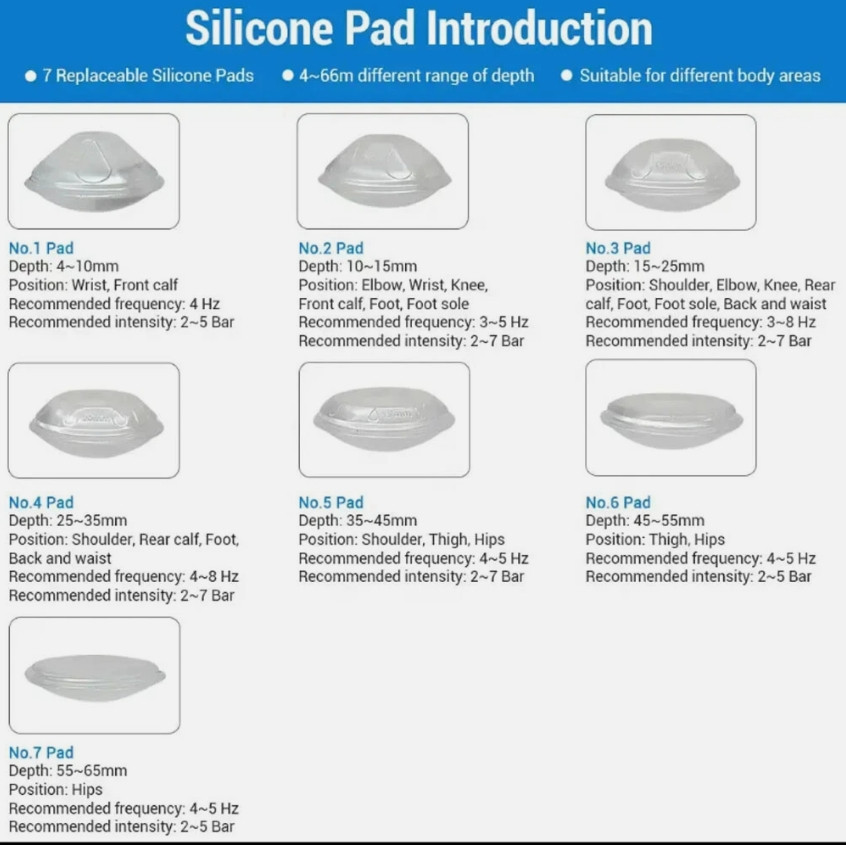 Silicone Pad Introduction

● 7 Replaceable Silicone Pads ● 4~66m different range of depth ● Suitable for different body areas

No.1 Pad
Depth: 4~10mm
Position: Wrist, Front calf
Recommended frequency: 4 Hz
Recommended intensity: 2~5 Bar

No.2 Pad
Depth: 10~15mm
Position: Elbow, Wrist, Knee, Front calf, Foot, Foot sole
Recommended frequency: 3~5 Hz
Recommended intensity: 2~7 Bar

No.3 Pad
Depth: 15~25mm
Position: Shoulder, Elbow, Knee, Rear calf, Foot, Foot sole, Back and waist
Recommended frequency: 3~8 Hz
Recommended intensity: 2~7 Bar

No.4 Pad
Depth: 25~35mm
Position: Shoulder, Rear calf, Foot, Back and waist
Recommended frequency: 4~8 Hz
Recommended intensity: 2~7 Bar

No.5 Pad
Depth: 35~45mm
Position: Shoulder, Thigh, Hips
Recommended frequency: 4~5 Hz
Recommended intensity: 2~7 Bar

No.6 Pad
Depth: 45~55mm
Position: Thigh, Hips
Recommended frequency: 4~5 Hz
Recommended intensity: 2~5 Bar

No.7 Pad
Depth: 55~65mm
Position: Hips
Recommended frequency: 4~5 Hz
Recommended intensity: 2~5 Bar